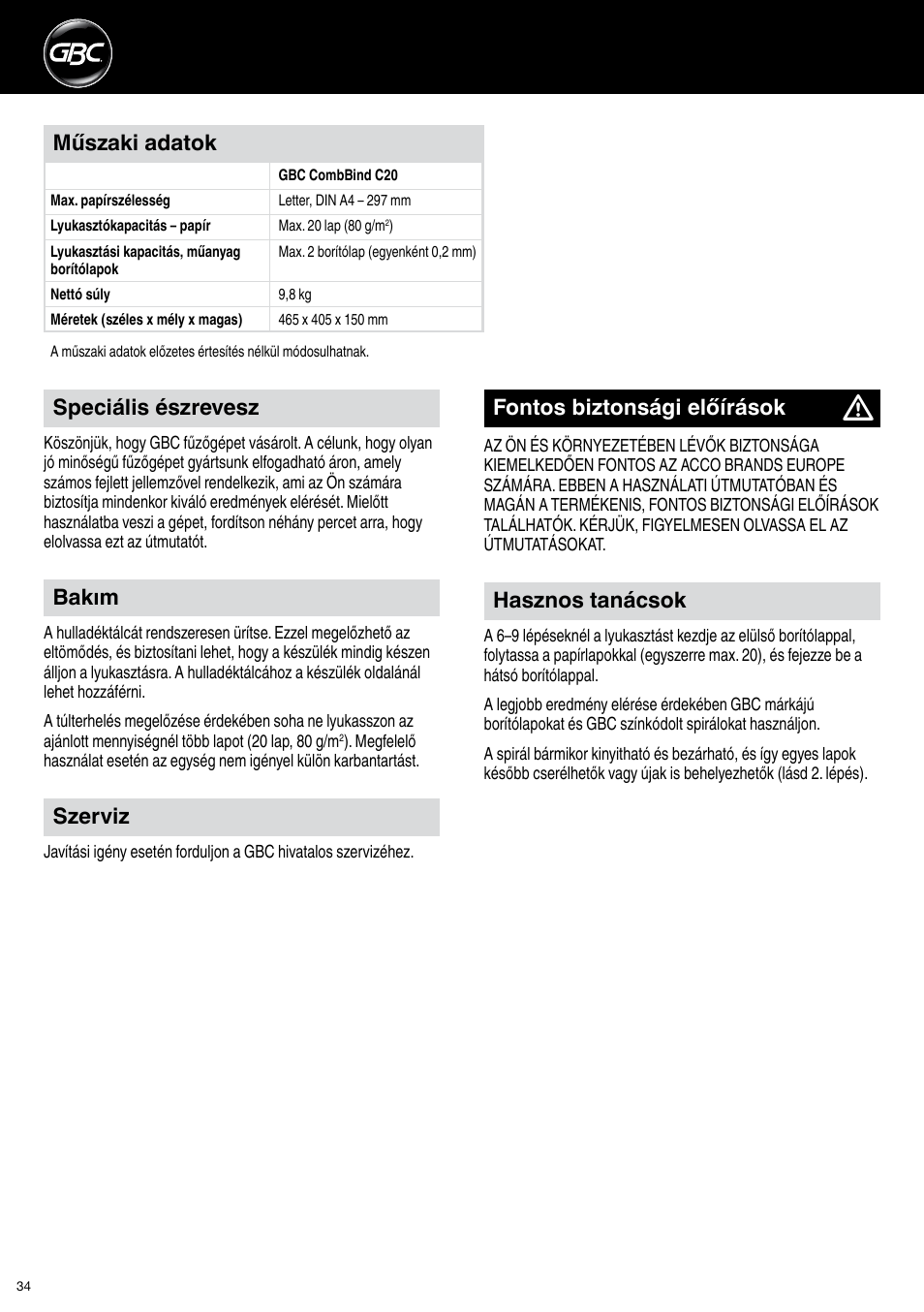 GBC

Műszaki adatok

| | GBC CombBind C20 |
|---|---|
| Max. papírszélesség | Letter, DIN A4 – 297 mm |
| Lyukasztókapacitás – papír | Max. 20 lap (80 g/m$^2$) |
| Lyukasztási kapacitás, műanyag borítólapok | Max. 2 borítólap (egyenként 0,2 mm) |
| Nettó súly | 9,8 kg |
| Méretek (széles x mély x magas) | 465 x 405 x 150 mm |

A műszaki adatok előzetes értesítés nélkül módosulhatnak.

Speciális észrevesz

Köszönjük, hogy GBC fűzőgépet vásárolt. A célunk, hogy olyan jó minőségű fűzőgépet gyártsunk elfogadható áron, amely számos fejlett jellemzővel rendelkezik, ami az Ön számára biztosítja mindenkor kiváló eredmények elérését. Mielőtt használatba veszi a gépet, fordítson néhány percet arra, hogy elolvassa ezt az útmutatót.

Bakım

A hulladéktálcát rendszeresen ürítse. Ezzel megelőzhető az eltömődés, és biztosítani lehet, hogy a készülék mindig készen álljon a lyukasztásra. A hulladéktálcához a készülék oldalánál lehet hozzáférni.

A túlterhelés megelőzése érdekében soha ne lyukasszon az ajánlott mennyiségnél több lapot (20 lap, 80 g/m$^2$). Megfelelő használat esetén az egység nem igényel külön karbantartást.

Szerviz

Javítási igény esetén forduljon a GBC hivatalos szervizéhez.

Fontos biztonsági előírások

AZ ÖN ÉS KÖRNYEZETÉBEN LÉVŐK BIZTONSÁGA KIEMELKEDŐEN FONTOS AZ ACCO BRANDS EUROPE SZÁMÁRA. EBBEN A HASZNÁLATI ÚTMUTATÓBAN ÉS MAGÁN A TERMÉKENIS, FONTOS BIZTONSÁGI ELŐÍRÁSOK TALÁLHATÓK. KÉRJÜK, FIGYELMESEN OLVASSA EL AZ ÚTMUTATÁSOKAT.

Hasznos tanácsok

A 6–9 lépéseknél a lyukasztást kezdje az elülső borítólappal, folytassa a papírlapokkal (egyszerre max. 20), és fejezze be a hátsó borítólappal.

A legjobb eredmény elérése érdekében GBC márkájú borítólapokat és GBC színkódolt spirálokat használjon.

A spirál bármikor kinyitható és bezárható, és így egyes lapok később cserélhetők vagy újak is behelyezhetők (lásd 2. lépés).

34